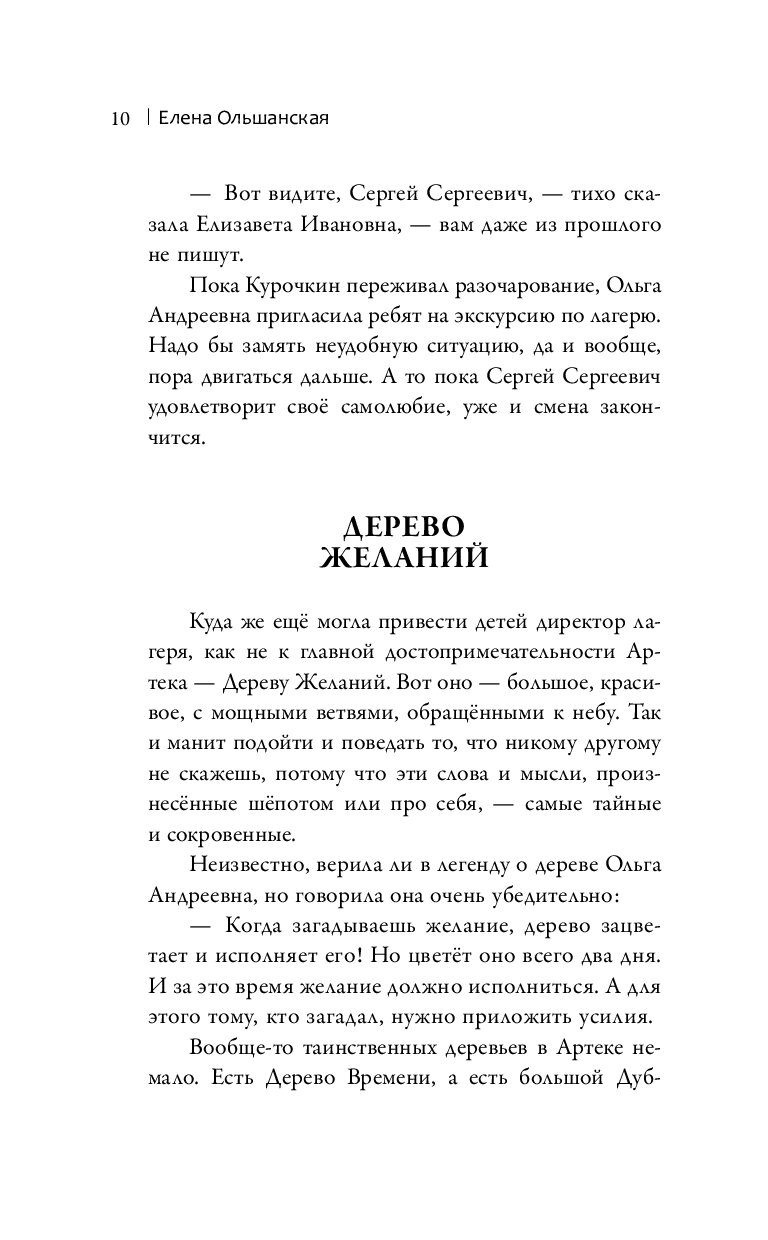 10 | Елена Ольшанская

— Вот видите, Сергей Сергеевич, — тихо сказала Елизавета Ивановна, — вам даже из прошлого не пишут.

Пока Курочкин переживал разочарование, Ольга Андреевна пригласила ребят на экскурсию по лагерю. Надо бы замять неудобную ситуацию, да и вообще, пора двигаться дальше. А то пока Сергей Сергеевич удовлетворит своё самолюбие, уже и смена закончится.

ДЕРЕВО ЖЕЛАНИЙ

Куда же ещё могла привести детей директор лагеря, как не к главной достопримечательности Артека — Дереву Желаний. Вот оно — большое, красивое, с мощными ветвями, обращёнными к небу. Так и манит подойти и поведать то, что никому другому не скажешь, потому что эти слова и мысли, произнесённые шёпотом или про себя, — самые тайные и сокровенные.

Неизвестно, верила ли в легенду о дереве Ольга Андреевна, но говорила она очень убедительно:

— Когда загадываешь желание, дерево зацветает и исполняет его! Но цветёт оно всего два дня. И за это время желание должно исполниться. А для этого тому, кто загадал, нужно приложить усилия.

Вообще-то таинственных деревьев в Артеке немало. Есть Дерево Времени, а есть большой Дуб-